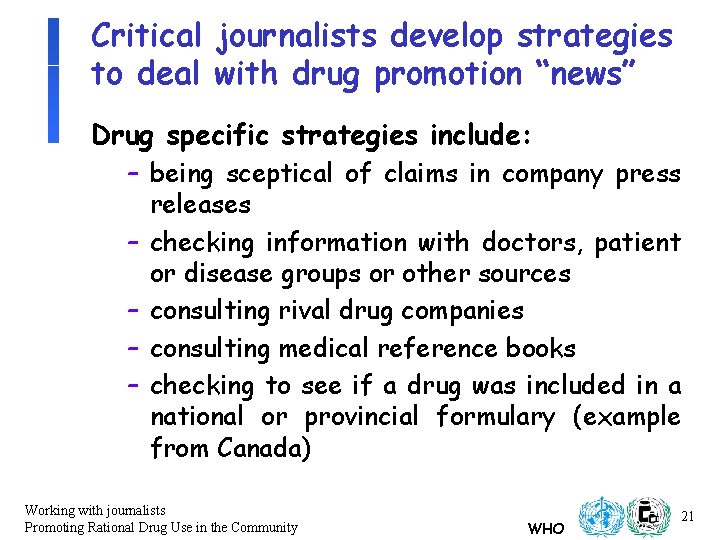 Critical journalists develop strategies to deal with drug promotion "news"

Drug specific strategies include:

- being sceptical of claims in company press releases
- checking information with doctors, patient or disease groups or other sources
- consulting rival drug companies
- consulting medical reference books
- checking to see if a drug was included in a national or provincial formulary (example from Canada)

Working with journalists
Promoting Rational Drug Use in the Community

WHO

21